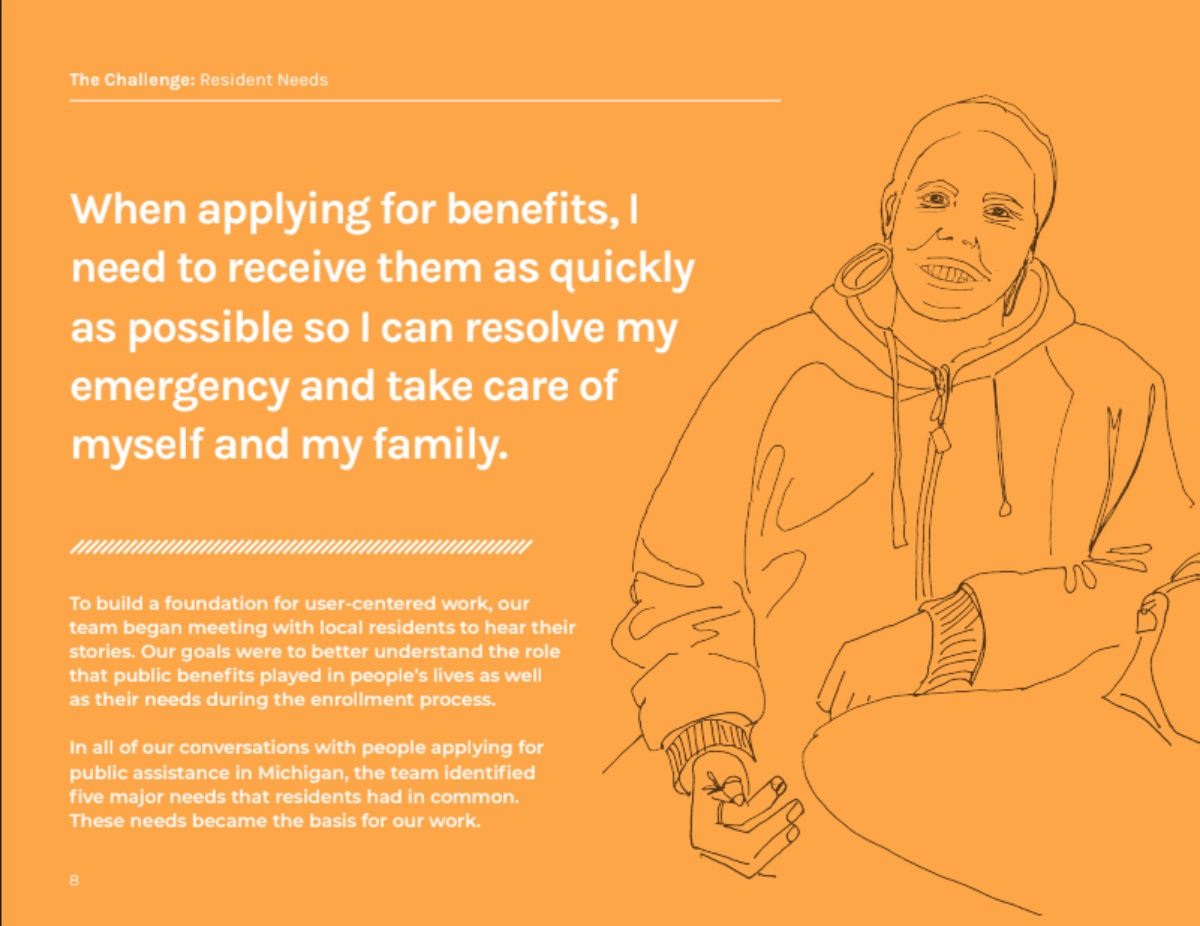 The Challenge: Resident Needs

When applying for benefits, I need to receive them as quickly as possible so I can resolve my emergency and take care of myself and my family.

To build a foundation for user-centered work, our team began meeting with local residents to hear their stories. Our goals were to better understand the role that public benefits played in people's lives as well as their needs during the enrollment process.

In all of our conversations with people applying for public assistance in Michigan, the team identified five major needs that residents had in common. These needs became the basis for our work.

8